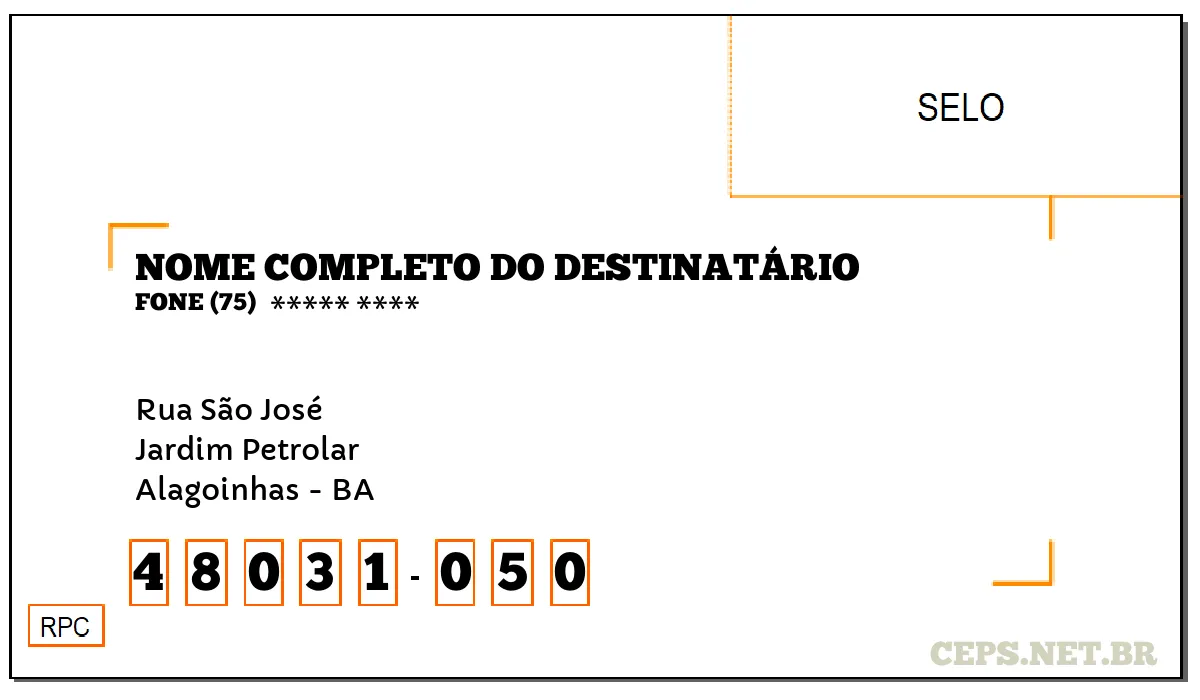 SELO

NOME COMPLETO DO DESTINATÁRIO
FONE (75) ***** ****

Rua São José
Jardim Petrolar
Alagoinhas - BA

4 8 0 3 1 - 0 5 0

RPC

CEPS.NET.BR